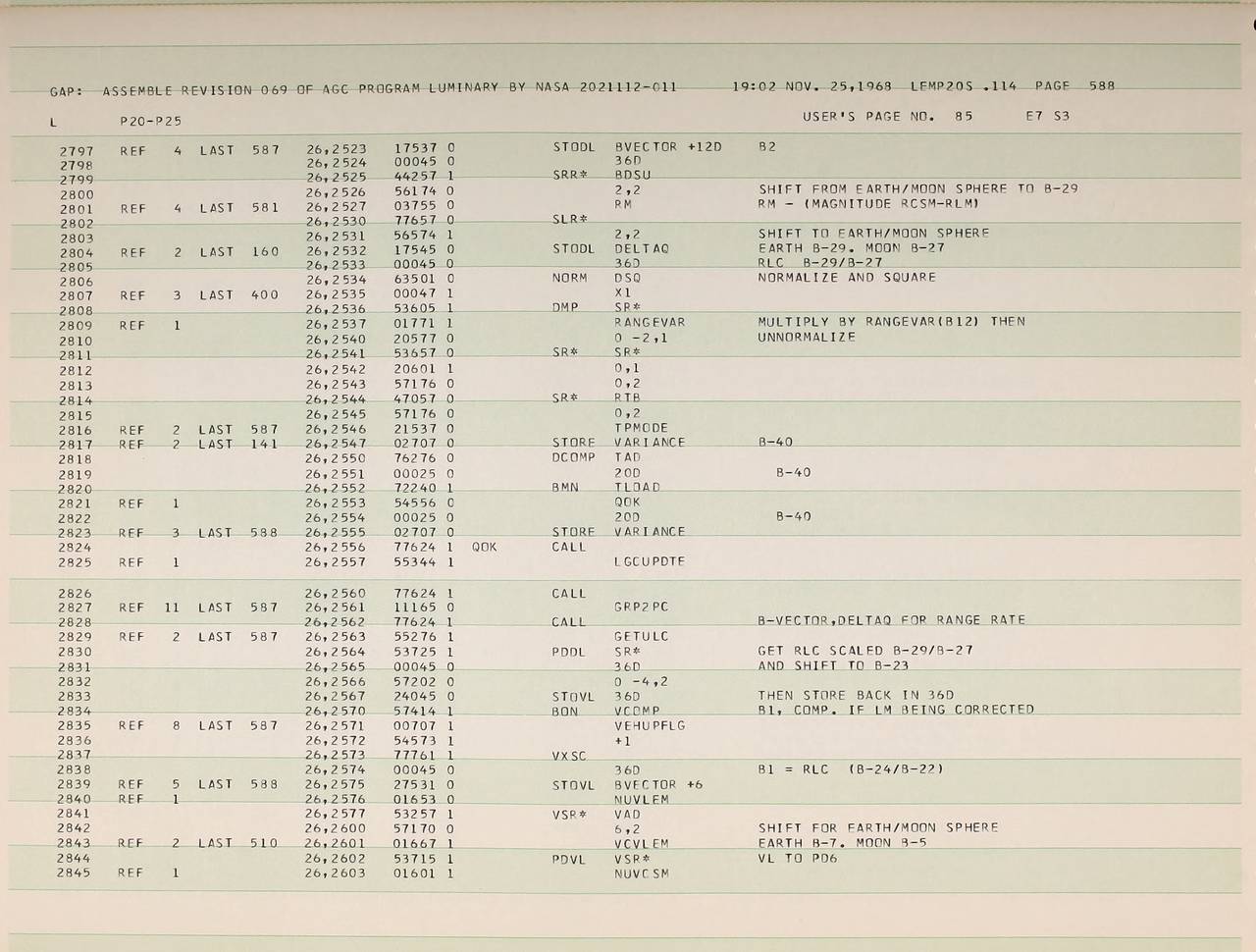 GAP: ASSEMBLE REVISION 069 OF AGC PROGRAM LUMINARY BY NASA 2021112-011 19:02 NOV. 25,1968 LEMP20S .114 PAGE 588

L P20-P25 USER'S PAGE NO. 85 E7 S3

2797 REF 4 LAST 587 26,2523 17537 0 STODL BVECTOR +12D B2
2798 26,2524 00045 0 36D
2799 26,2525 44257 1 SRR* BDSU
2800 26,2526 56174 0 2,2 SHIFT FROM EARTH/MOON SPHERE TO B-29
2801 REF 4 LAST 581 26,2527 03755 0 RM RM - (MAGNITUDE RCSM-RLM)
2802 26,2530 77657 0 SLR*
2803 26,2531 56574 1 2,2 SHIFT TO EARTH/MOON SPHERE
2804 REF 2 LAST 160 26,2532 17545 0 STODL DELTAQ EARTH B-29. MOON B-27
2805 26,2533 00045 0 36D RLC B-29/B-27
2806 26,2534 63501 0 NORM DSQ NORMALIZE AND SQUARE
2807 REF 3 LAST 400 26,2535 00047 1 X1
2808 26,2536 53605 1 DMP SR*
2809 REF 1 26,2537 01771 1 RANGEVAR MULTIPLY BY RANGEVAR(B12) THEN
2810 26,2540 20577 0 0 -2,1 UNNORMALIZE
2811 26,2541 53657 0 SR* SR*
2812 26,2542 20601 1 0,1
2813 26,2543 57176 0 0,2
2814 26,2544 47057 0 SR* RTB
2815 26,2545 57176 0 0,2
2816 REF 2 LAST 587 26,2546 21537 0 TPMODE
2817 REF 2 LAST 141 26,2547 02707 0 STORE VARIANCE B-40
2818 26,2550 76276 0 DCOMP TAD
2819 26,2551 00025 0 20D B-40
2820 26,2552 72240 1 BMN TLOAD
2821 REF 1 26,2553 54556 0 QOK
2822 26,2554 00025 0 20D B-40
2823 REF 3 LAST 588 26,2555 02707 0 STORE VARIANCE
2824 26,2556 77624 1 QOK CALL
2825 REF 1 26,2557 55344 1 LGCUPDTE

2826 26,2560 77624 1 CALL
2827 REF 11 LAST 587 26,2561 11165 0 GRP2PC
2828 26,2562 77624 1 CALL B-VECTOR,DELTAQ FOR RANGE RATE
2829 REF 2 LAST 587 26,2563 55276 1 GETULC
2830 26,2564 53725 1 PDDL SR* GET RLC SCALED B-29/B-27
2831 26,2565 00045 0 36D AND SHIFT TO B-23
2832 26,2566 57202 0 0 -4,2
2833 26,2567 24045 0 STOVL 36D THEN STORE BACK IN 36D
2834 26,2570 57414 1 BON VCOMP B1, COMP. IF LM BEING CORRECTED
2835 REF 8 LAST 587 26,2571 00707 1 VEHUPFLG
2836 26,2572 54573 1 +1
2837 26,2573 77761 1 VXSC
2838 26,2574 00045 0 36D B1 = RLC (B-24/B-22)
2839 REF 5 LAST 588 26,2575 27531 0 STOVL BVECTOR +6
2840 REF 1 26,2576 01653 0 NUVLEM
2841 26,2577 53257 1 VSR* VAD
2842 26,2600 57170 0 6,2 SHIFT FOR EARTH/MOON SPHERE
2843 REF 2 LAST 510 26,2601 01667 1 VCVLEM EARTH B-7. MOON B-5
2844 26,2602 53715 1 PDVL VSR* VL TO PD6
2845 REF 1 26,2603 01601 1 NUVCSM